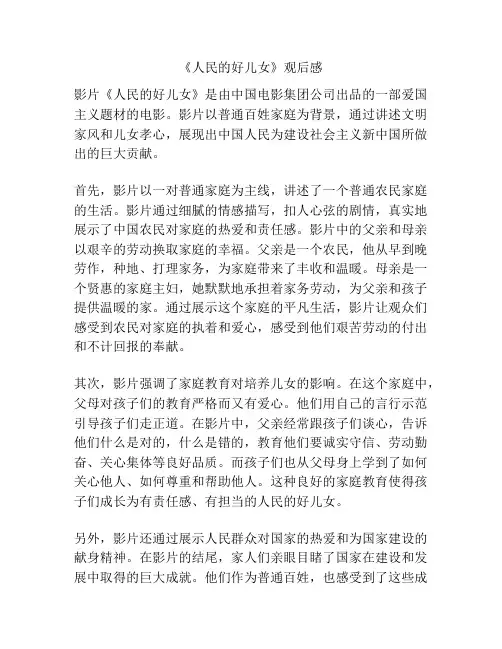 《人民的好儿女》观后感

影片《人民的好儿女》是由中国电影集团公司出品的一部爱国主义题材的电影。影片以普通百姓家庭为背景，通过讲述文明家风和儿女孝心，展现出中国人民为建设社会主义新中国所做出的巨大贡献。

首先，影片以一对普通家庭为主线，讲述了一个普通农民家庭的生活。影片通过细腻的情感描写，扣人心弦的剧情，真实地展示了中国农民对家庭的热爱和责任感。影片中的父亲和母亲以艰辛的劳动换取家庭的幸福。父亲是一个农民，他从早到晚劳作，种地、打理家务，为家庭带来了丰收和温暖。母亲是一个贤惠的家庭主妇，她默默地承担着家务劳动，为父亲和孩子提供温暖的家。通过展示这个家庭的平凡生活，影片让观众们感受到农民对家庭的执着和爱心，感受到他们艰苦劳动的付出和不计回报的奉献。

其次，影片强调了家庭教育对培养儿女的影响。在这个家庭中，父母对孩子们的教育严格而又有爱心。他们用自己的言行示范引导孩子们走正道。在影片中，父亲经常跟孩子们谈心，告诉他们什么是对的，什么是错的，教育他们要诚实守信、劳动勤奋、关心集体等良好品质。而孩子们也从父母身上学到了如何关心他人、如何尊重和帮助他人。这种良好的家庭教育使得孩子们成长为有责任感、有担当的人民的好儿女。

另外，影片还通过展示人民群众对国家的热爱和为国家建设的献身精神。在影片的结尾，家人们亲眼目睹了国家在建设和发展中取得的巨大成就。他们作为普通百姓，也感受到了这些成